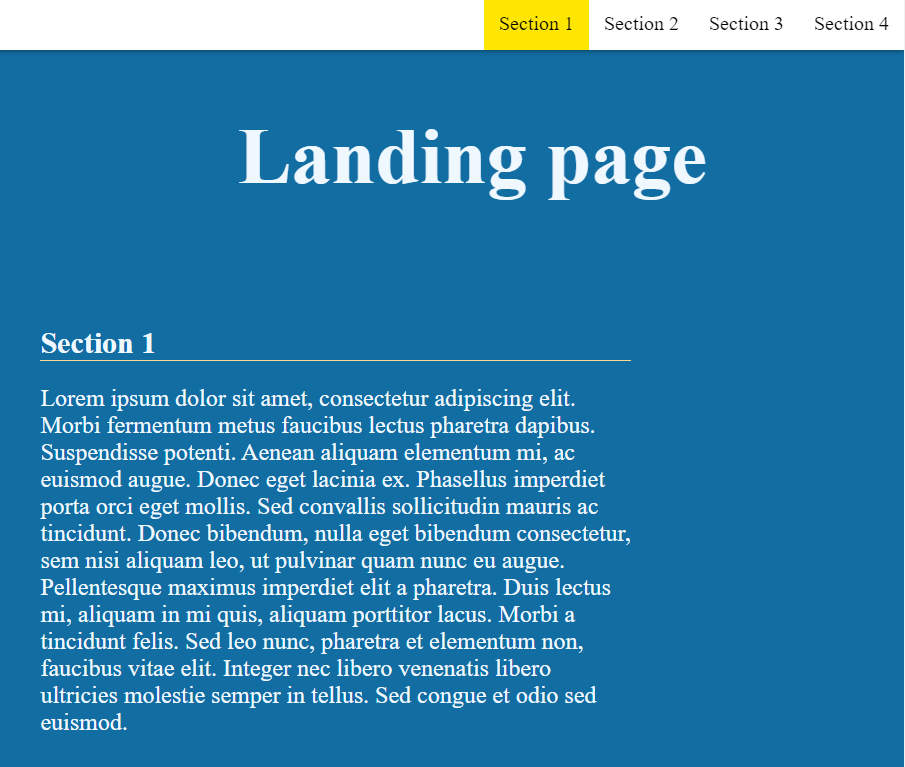 Section 1 Section 2 Section 3 Section 4

Landing page

Section 1

Lorem ipsum dolor sit amet, consectetur adipiscing elit. Morbi fermentum metus faucibus lectus pharetra dapibus. Suspendisse potenti. Aenean aliquam elementum mi, ac euismod augue. Donec eget lacinia ex. Phasellus imperdiet porta orci eget mollis. Sed convallis sollicitudin mauris ac tincidunt. Donec bibendum, nulla eget bibendum consectetur, sem nisi aliquam leo, ut pulvinar quam nunc eu augue. Pellentesque maximus imperdiet elit a pharetra. Duis lectus mi, aliquam in mi quis, aliquam porttitor lacus. Morbi a tincidunt felis. Sed leo nunc, pharetra et elementum non, faucibus vitae elit. Integer nec libero venenatis libero ultricies molestie semper in tellus. Sed congue et odio sed euismod.